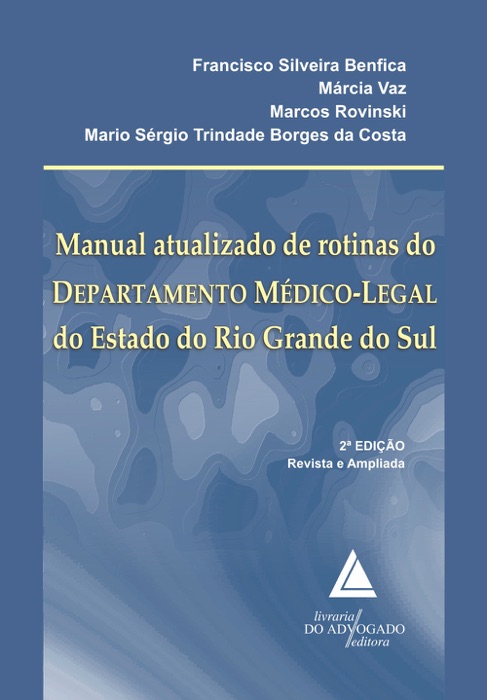 Francisco Silveira Benfica
Márcia Vaz
Marcos Rovinski
Mario Sérgio Trindade Borges da Costa

Manual atualizado de rotinas do DEPARTAMENTO MÉDICO-LEGAL do Estado do Rio Grande do Sul

2ª EDIÇÃO
Revista e Ampliada

livraria
DO ADVOGADO
editora